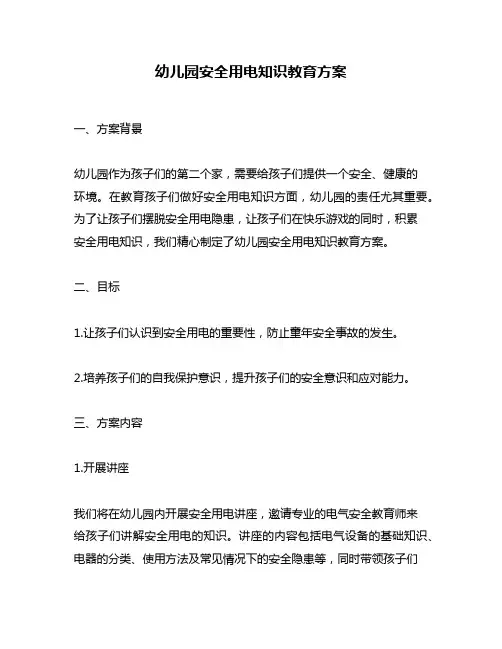 幼儿园安全用电知识教育方案

一、方案背景

幼儿园作为孩子们的第二个家，需要给孩子们提供一个安全、健康的环境。在教育孩子们做好安全用电知识方面，幼儿园的责任尤其重要。为了让孩子们摆脱安全用电隐患，让孩子们在快乐游戏的同时，积累安全用电知识，我们精心制定了幼儿园安全用电知识教育方案。

二、目标

1.让孩子们认识到安全用电的重要性，防止童年安全事故的发生。

2.培养孩子们的自我保护意识，提升孩子们的安全意识和应对能力。

三、方案内容

1.开展讲座

我们将在幼儿园内开展安全用电讲座，邀请专业的电气安全教育师来给孩子们讲解安全用电的知识。讲座的内容包括电气设备的基础知识、电器的分类、使用方法及常见情况下的安全隐患等，同时带领孩子们